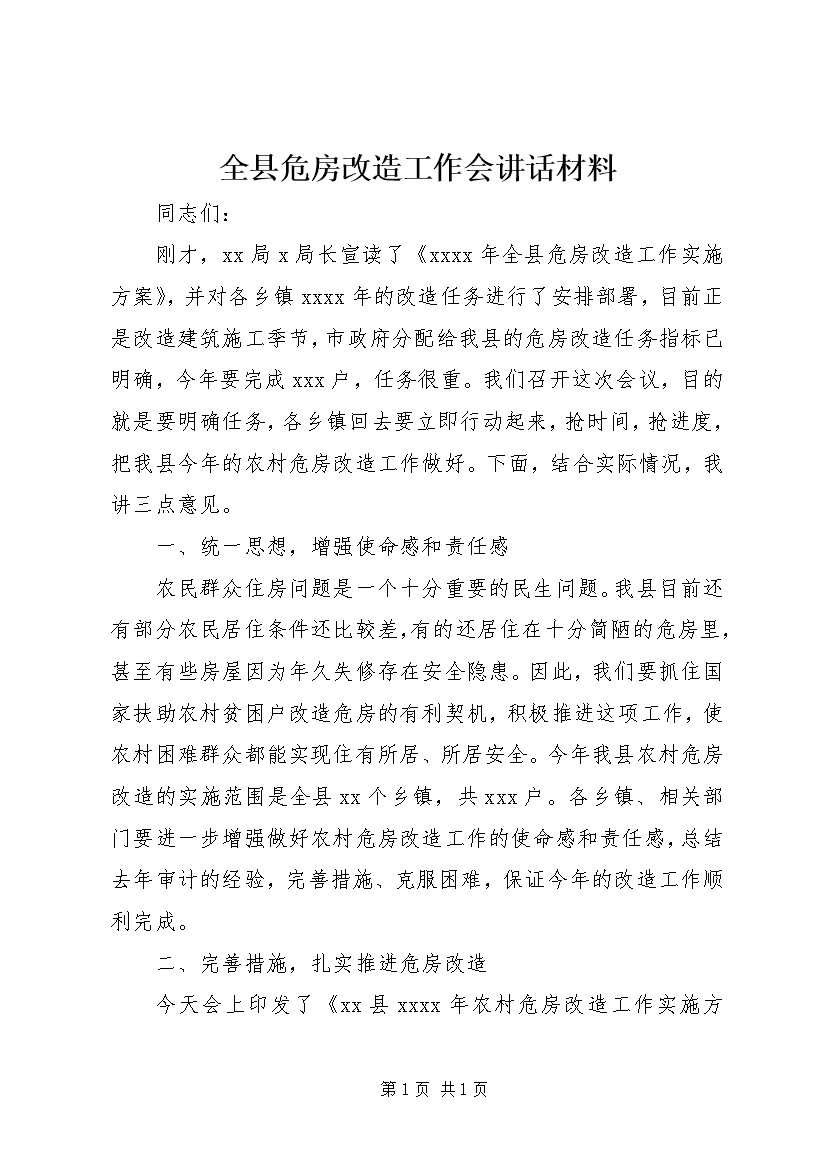 全县危房改造工作会讲话材料

同志们：

刚才，xx 局 x 局长宣读了《xxxx 年全县危房改造工作实施方案》，并对各乡镇 xxxx 年的改造任务进行了安排部署，目前正是改造建筑施工季节，市政府分配给我县的危房改造任务指标已明确，今年要完成 xxx 户，任务很重。我们召开这次会议，目的就是要明确任务，各乡镇回去要立即行动起来，抢时间，抢进度，把我县今年的农村危房改造工作做好。下面，结合实际情况，我讲三点意见。

一、统一思想，增强使命感和责任感

农民群众住房问题是一个十分重要的民生问题。我县目前还有部分农民居住条件还比较差，有的还居住在十分简陋的危房里，甚至有些房屋因为年久失修存在安全隐患。因此，我们要抓住国家扶助农村贫困户改造危房的有利契机，积极推进这项工作，使农村困难群众都能实现住有所居、所居安全。今年我县农村危房改造的实施范围是全县 xx 个乡镇，共 xxx 户。各乡镇、相关部门要进一步增强做好农村危房改造工作的使命感和责任感，总结去年审计的经验，完善措施、克服困难，保证今年的改造工作顺利完成。

二、完善措施，扎实推进危房改造

今天会上印发了《xx 县 xxxx 年农村危房改造工作实施方

第 1 页 共 1 页